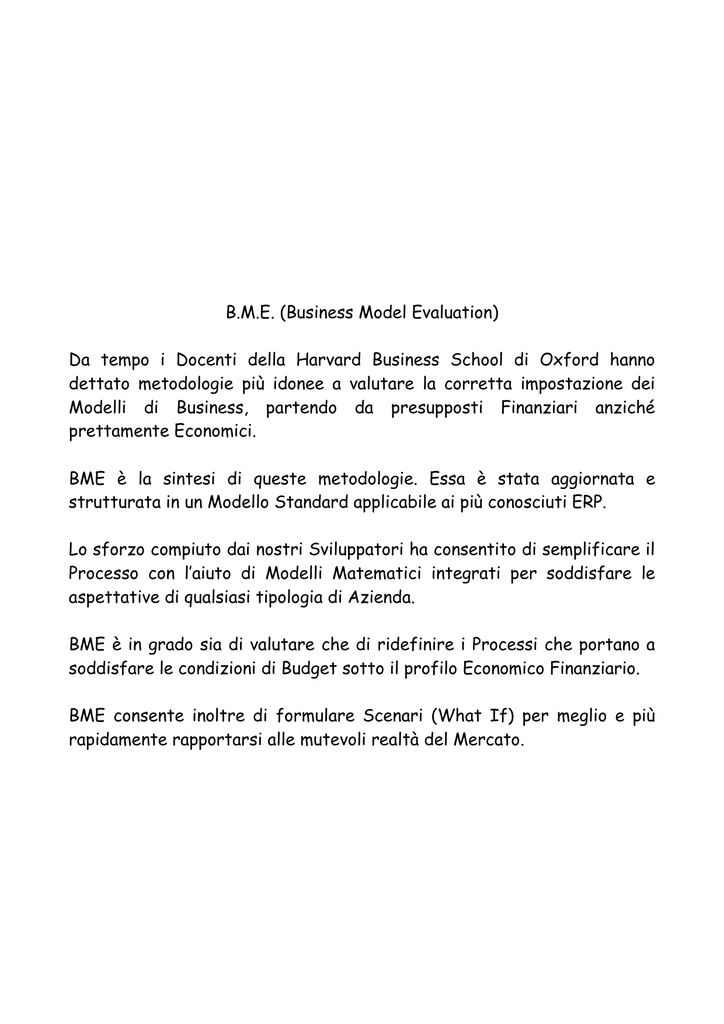 B.M.E. (Business Model Evaluation)

Da tempo i Docenti della Harvard Business School di Oxford hanno dettato metodologie più idonee a valutare la corretta impostazione dei Modelli di Business, partendo da presupposti Finanziari anziché prettamente Economici.

BME è la sintesi di queste metodologie. Essa è stata aggiornata e strutturata in un Modello Standard applicabile ai più conosciuti ERP.

Lo sforzo compiuto dai nostri Sviluppatori ha consentito di semplificare il Processo con l'aiuto di Modelli Matematici integrati per soddisfare le aspettative di qualsiasi tipologia di Azienda.

BME è in grado sia di valutare che di ridefinire i Processi che portano a soddisfare le condizioni di Budget sotto il profilo Economico Finanziario.

BME consente inoltre di formulare Scenari (What If) per meglio e più rapidamente rapportarsi alle mutevoli realtà del Mercato.